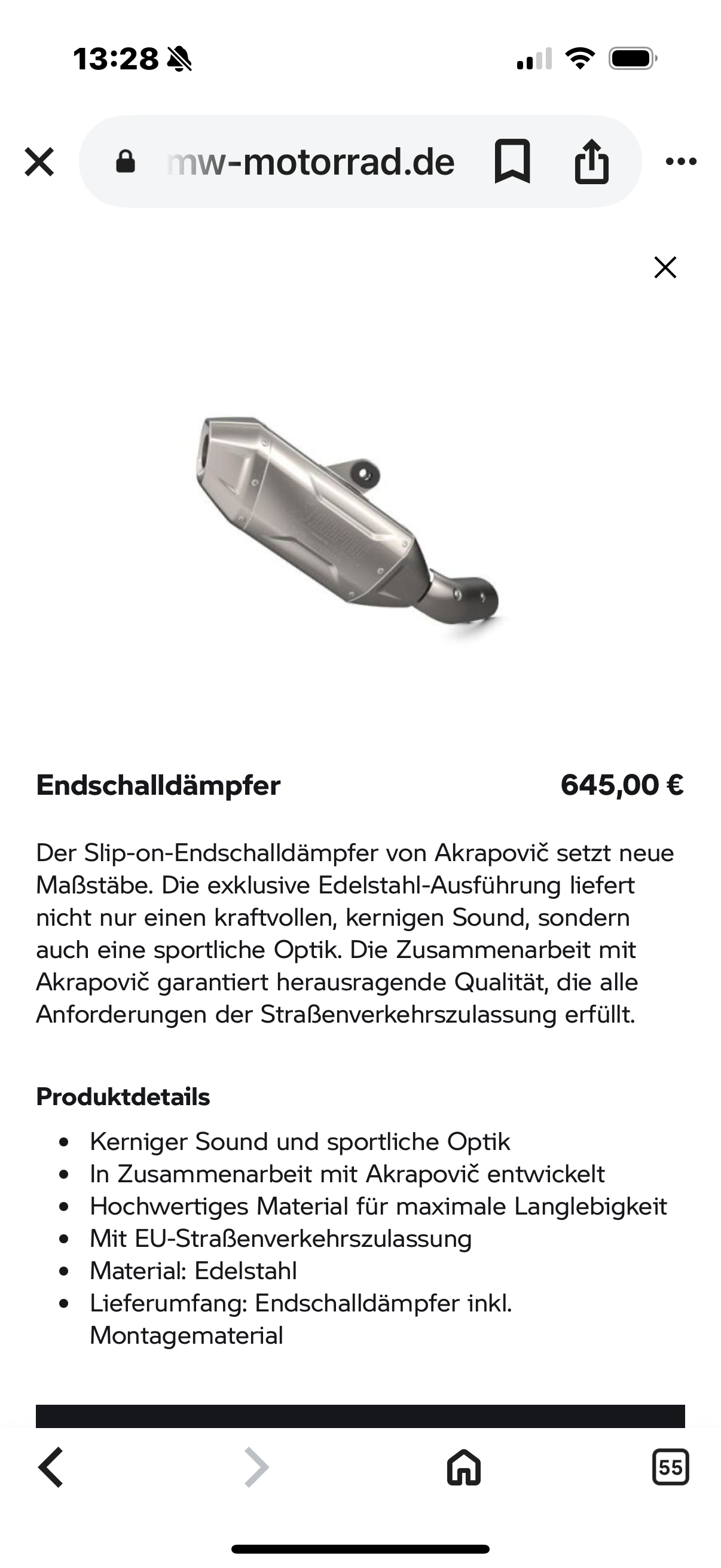 13:28

mw-motorrad.de

Endschalldämpfer

645,00 €

Der Slip-on-Endschalldämpfer von Akrapovič setzt neue Maßstäbe. Die exklusive Edelstahl-Ausführung liefert nicht nur einen kraftvollen, kernigen Sound, sondern auch eine sportliche Optik. Die Zusammenarbeit mit Akrapovič garantiert herausragende Qualität, die alle Anforderungen der Straßenverkehrszulassung erfüllt.

Produktdetails

- Kerniger Sound und sportliche Optik
- In Zusammenarbeit mit Akrapovič entwickelt
- Hochwertiges Material für maximale Langlebigkeit
- Mit EU-Straßenverkehrszulassung
- Material: Edelstahl
- Lieferumfang: Endschalldämpfer inkl. Montagematerial

55